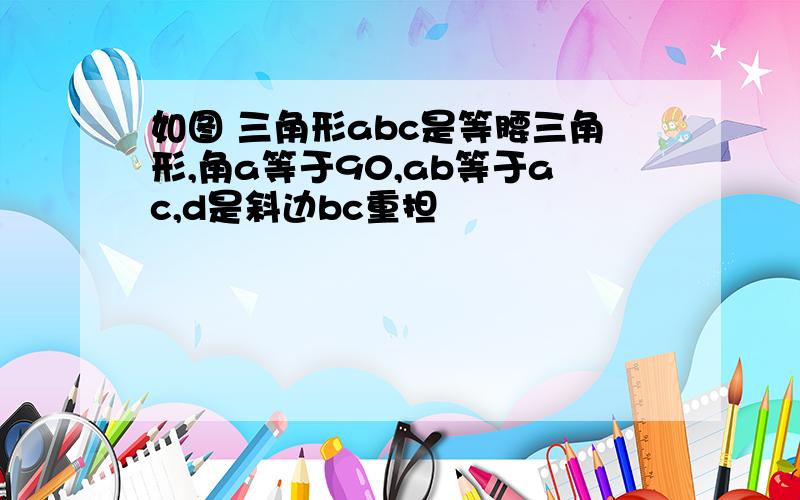 如图 三角形abc是等腰三角形,角a等于90,ab等于ac,d是斜边bc重担